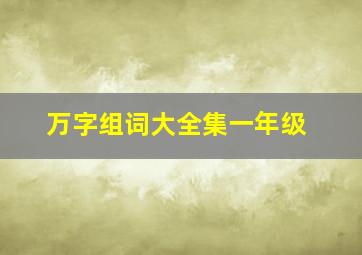 万字组词大全集一年级